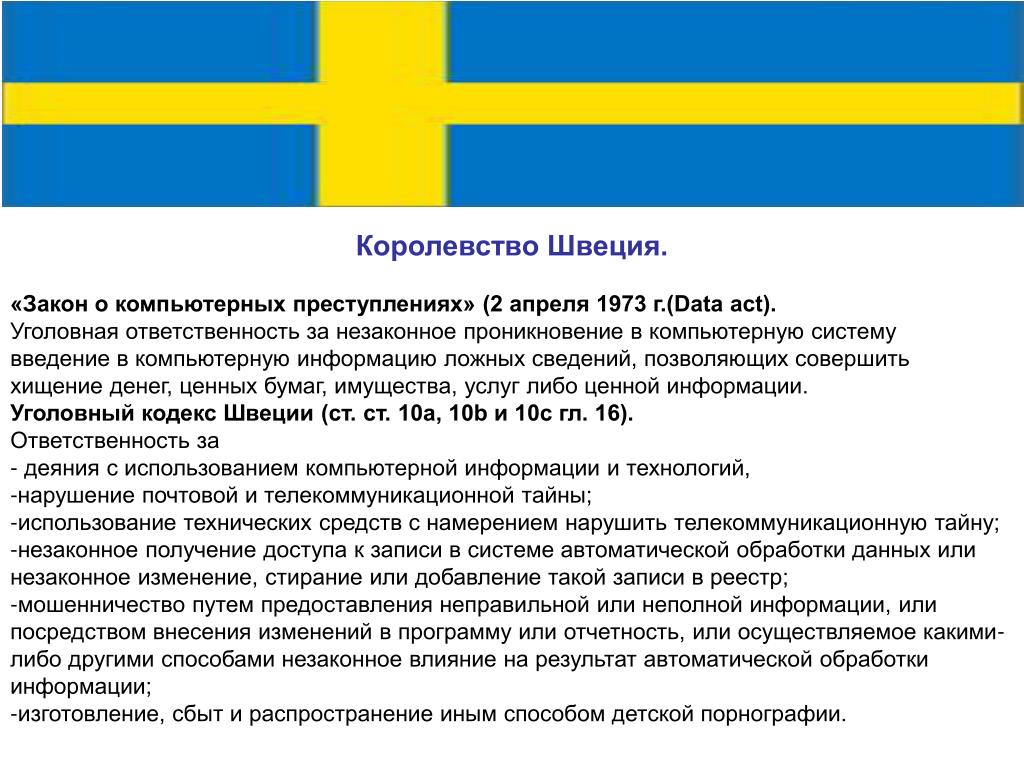 Королевство Швеция.

«Закон о компьютерных преступлениях» (2 апреля 1973 г.(Data act).
Уголовная ответственность за незаконное проникновение в компьютерную систему введение в компьютерную информацию ложных сведений, позволяющих совершить хищение денег, ценных бумаг, имущества, услуг либо ценной информации.
Уголовный кодекс Швеции (ст. ст. 10a, 10b и 10c гл. 16).
Ответственность за
- деяния с использованием компьютерной информации и технологий,
-нарушение почтовой и телекоммуникационной тайны;
-использование технических средств с намерением нарушить телекоммуникационную тайну;
-незаконное получение доступа к записи в системе автоматической обработки данных или незаконное изменение, стирание или добавление такой записи в реестр;
-мошенничество путем предоставления неправильной или неполной информации, или посредством внесения изменений в программу или отчетность, или осуществляемое какими-либо другими способами незаконное влияние на результат автоматической обработки информации;
-изготовление, сбыт и распространение иным способом детской порнографии.